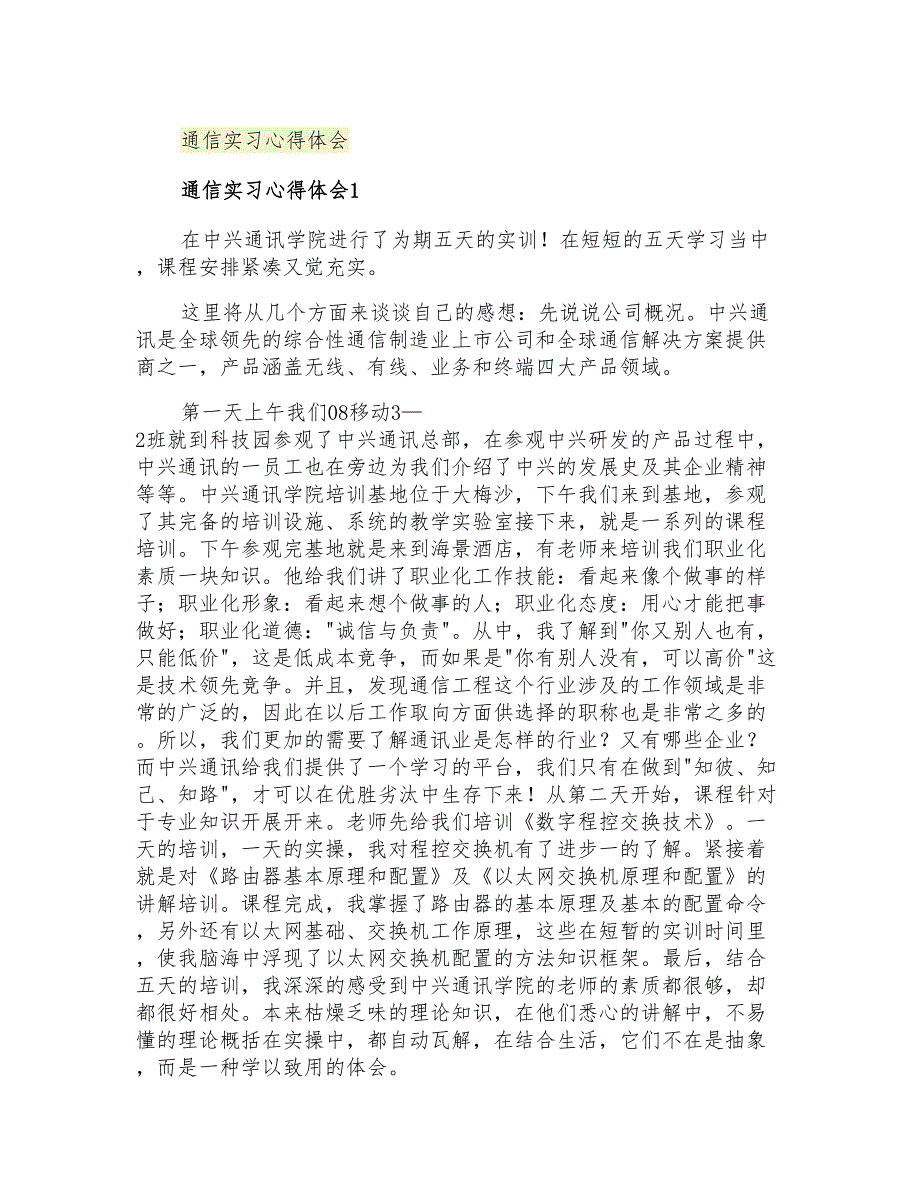 通信实习心得体会

通信实习心得体会1

在中兴通讯学院进行了为期五天的实训！在短短的五天学习当中，课程安排紧凑又觉充实。

这里将从几个方面来谈谈自己的感想：先说说公司概况。中兴通讯是全球领先的综合性通信制造业上市公司和全球通信解决方案提供商之一，产品涵盖无线、有线、业务和终端四大产品领域。

第一天上午我们08移动3—2班就到科技园参观了中兴通讯总部，在参观中兴研发的产品过程中，中兴通讯的一员工也在旁边为我们介绍了中兴的发展史及其企业精神等等。中兴通讯学院培训基地位于大梅沙，下午我们来到基地，参观了其完备的培训设施、系统的教学实验室接下来，就是一系列的课程培训。下午参观完基地就是来到海景酒店，有老师来培训我们职业化素质一块知识。他给我们讲了职业化工作技能：看起来像个做事的样子；职业化形象：看起来想个做事的人；职业化态度：用心才能把事做好；职业化道德："诚信与负责"。从中，我了解到"你又别人也有，只能低价"，这是低成本竞争，而如果是"你有别人没有，可以高价"这是技术领先竞争。并且，发现通信工程这个行业涉及的工作领域是非常的广泛的，因此在以后工作取向方面供选择的职称也是非常之多的。所以，我们更加的需要了解通讯业是怎样的行业？又有哪些企业？而中兴通讯给我们提供了一个学习的平台，我们只有在做到"知彼、知己、知路"，才可以在优胜劣汰中生存下来！从第二天开始，课程针对于专业知识开展开来。老师先给我们培训《数字程控交换技术》。一天的培训，一天的实操，我对程控交换机有了进步一的了解。紧接着就是对《路由器基本原理和配置》及《以太网交换机原理和配置》的讲解培训。课程完成，我掌握了路由器的基本原理及基本的配置命令，另外还有以太网基础、交换机工作原理，这些在短暂的实训时间里，使我脑海中浮现了以太网交换机配置的方法知识框架。最后，结合五天的培训，我深深的感受到中兴通讯学院的老师的素质都很够，却都很好相处。本来枯燥乏味的理论知识，在他们悉心的讲解中，不易懂的理论概括在实操中，都自动瓦解，在结合生活，它们不在是抽象，而是一种学以致用的体会。